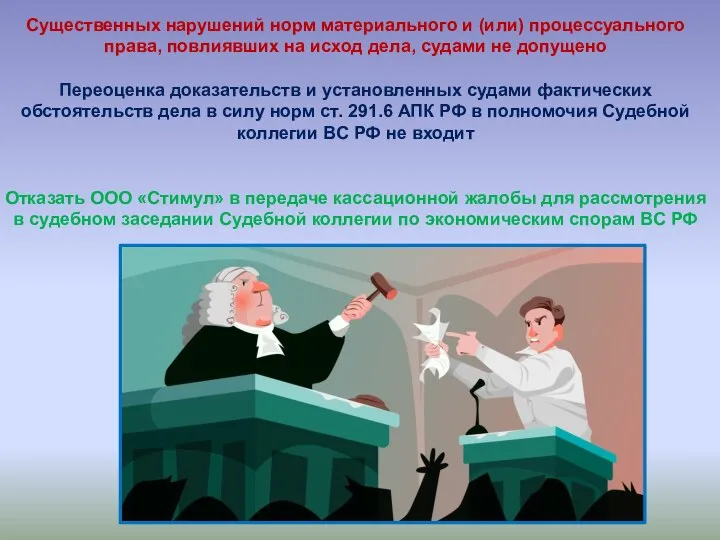 Существенных нарушений норм материального и (или) процессуального права, повлиявших на исход дела, судами не допущено

Переоценка доказательств и установленных судами фактических обстоятельств дела в силу норм ст. 291.6 АПК РФ в полномочия Судебной коллегии ВС РФ не входит

Отказать ООО «Стимул» в передаче кассационной жалобы для рассмотрения в судебном заседании Судебной коллегии по экономическим спорам ВС РФ